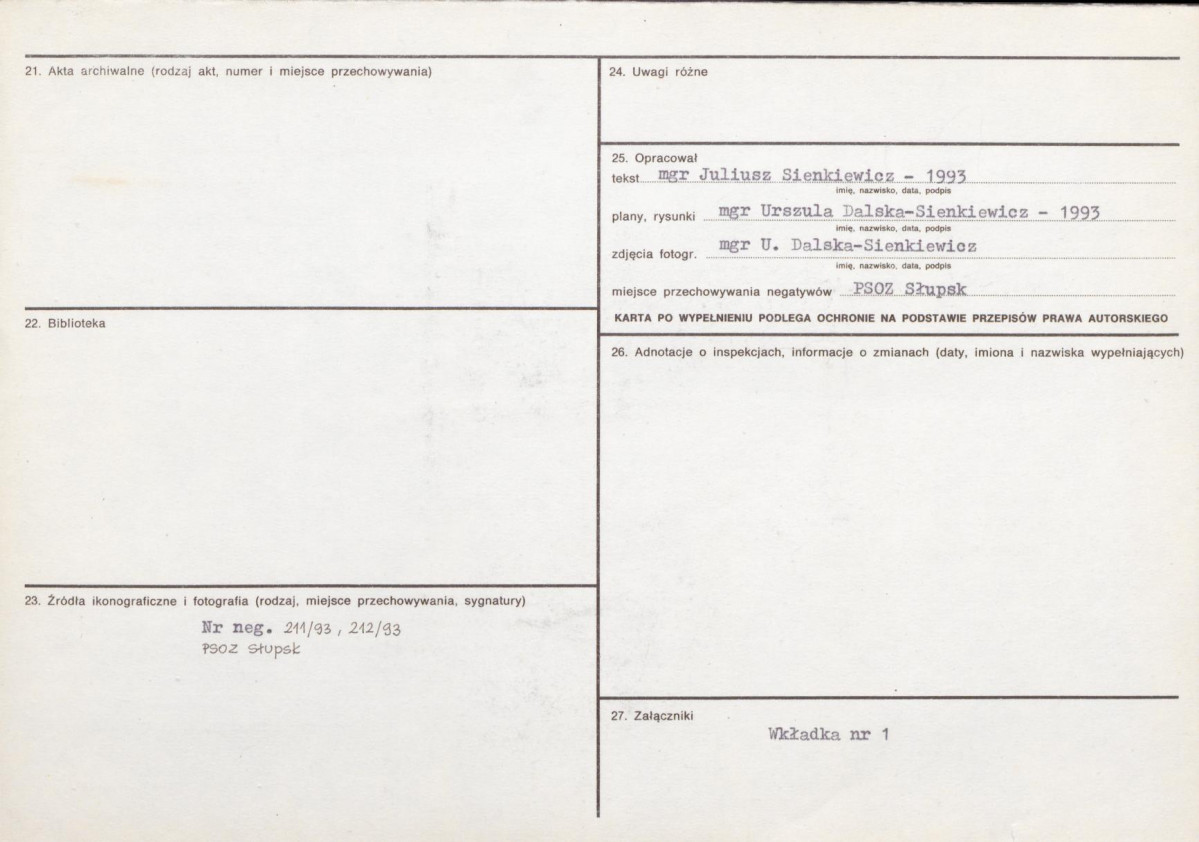 21. Akta archiwalne (rodzaj akt, numer i miejsce przechowywania)

22. Biblioteka

23. Źródła ikonograficzne i fotografia (rodzaj, miejsce przechowywania, sygnatury)

Nr neg. 211/93, 212/93
PSOZ Słupsk

24. Uwagi różne

25. Opracował
tekst mgr Juliusz Sienkiewicz - 1993
imię, nazwisko, data, podpis
plany, rysunki mgr Urszula Dalska-Sienkiewicz - 1993
imię, nazwisko, data, podpis
zdjęcia fotogr. mgr U. Dalska-Sienkiewicz
imię, nazwisko, data, podpis
miejsce przechowywania negatywów PSOZ Słupsk

KARTA PO WYPEŁNIENIU PODLEGA OCHRONIE NA PODSTAWIE PRZEPISÓW PRAWA AUTORSKIEGO

26. Adnotacje o inspekcjach, informacje o zmianach (daty, imiona i nazwiska wypełniających)

27. Załączniki

Wkładka nr 1